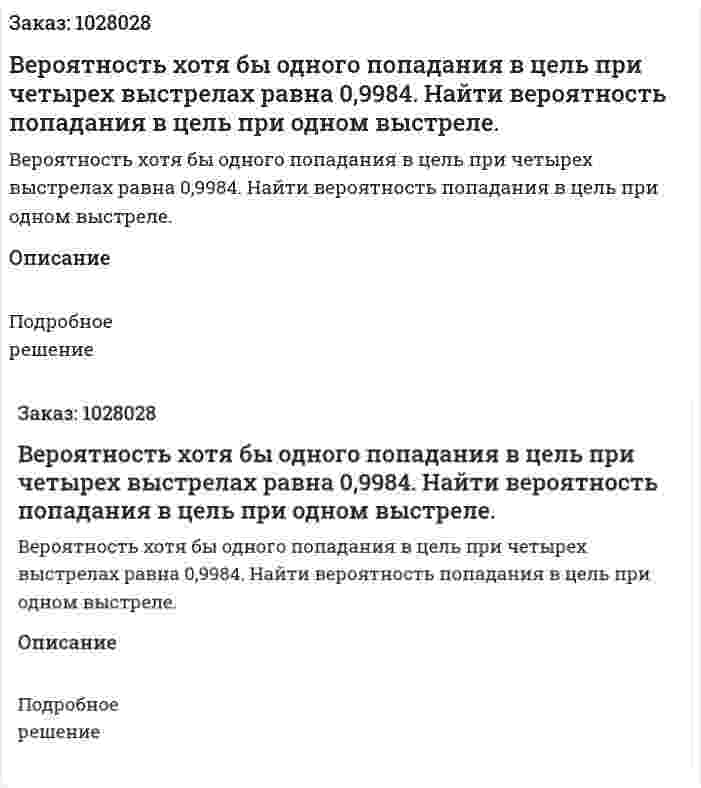 Заказ: 1028028

Вероятность хотя бы одного попадания в цель при четырех выстрелах равна 0,9984. Найти вероятность попадания в цель при одном выстреле.

Вероятность хотя бы одного попадания в цель при четырех выстрелах равна 0,9984. Найти вероятность попадания в цель при одном выстреле.

Описание

Подробное решение

Заказ: 1028028

Вероятность хотя бы одного попадания в цель при четырех выстрелах равна 0,9984. Найти вероятность попадания в цель при одном выстреле.

Вероятность хотя бы одного попадания в цель при четырех выстрелах равна 0,9984. Найти вероятность попадания в цель при одном выстреле.

Описание

Подробное решение